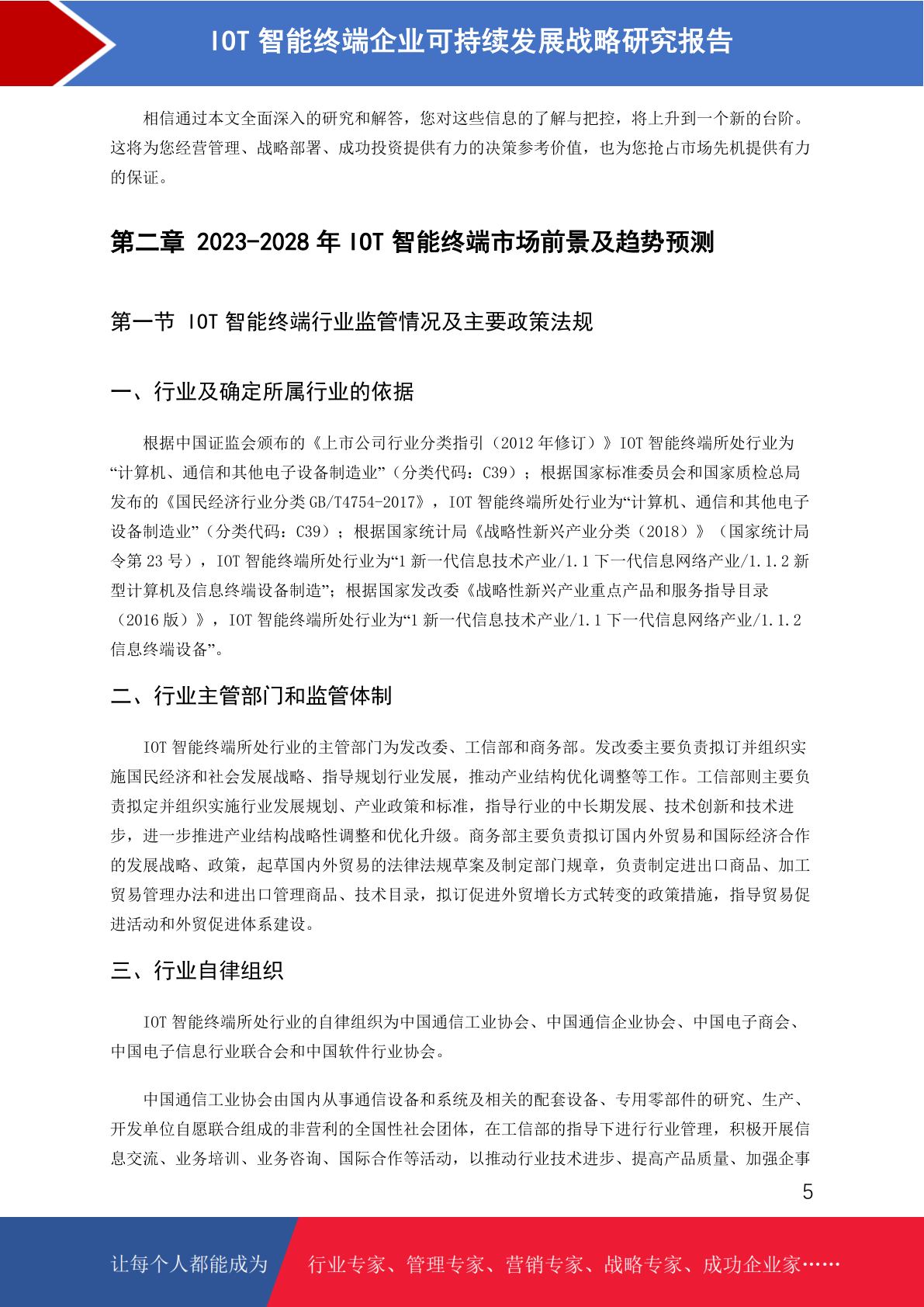 IOT 智能终端企业可持续发展战略研究报告

相信通过本文全面深入的研究和解答，您对这些信息的了解与把控，将上升到一个新的台阶。这将为您经营管理、战略部署、成功投资提供有力的决策参考价值，也为您抢占市场先机提供有力的保证。

第二章 2023-2028 年 IOT 智能终端市场前景及趋势预测

第一节 IOT 智能终端行业监管情况及主要政策法规

一、行业及确定所属行业的依据

根据中国证监会颁布的《上市公司行业分类指引（2012 年修订）》IOT 智能终端所处行业为“计算机、通信和其他电子设备制造业”（分类代码：C39）；根据国家标准委员会和国家质检总局发布的《国民经济行业分类 GB/T4754-2017》，IOT 智能终端所处行业为“计算机、通信和其他电子设备制造业”（分类代码：C39）；根据国家统计局《战略性新兴产业分类（2018）》（国家统计局令第 23 号），IOT 智能终端所处行业为“1 新一代信息技术产业/1.1 下一代信息网络产业/1.1.2 新型计算机及信息终端设备制造”；根据国家发改委《战略性新兴产业重点产品和服务指导目录（2016 版）》，IOT 智能终端所处行业为“1 新一代信息技术产业/1.1 下一代信息网络产业/1.1.2 信息终端设备”。

二、行业主管部门和监管体制

IOT 智能终端所处行业的主管部门为发改委、工信部和商务部。发改委主要负责拟订并组织实施国民经济和社会发展战略、指导规划行业发展，推动产业结构优化调整等工作。工信部则主要负责拟定并组织实施行业发展规划、产业政策和标准，指导行业的中长期发展、技术创新和技术进步，进一步推进产业结构战略性调整和优化升级。商务部主要负责拟订国内外贸易和国际经济合作的发展战略、政策，起草国内外贸易的法律法规草案及制定部门规章，负责制定进出口商品、加工贸易管理办法和进出口管理商品、技术目录，拟订促进外贸增长方式转变的政策措施，指导贸易促进活动和外贸促进体系建设。

三、行业自律组织

IOT 智能终端所处行业的自律组织为中国通信工业协会、中国通信企业协会、中国电子商会、中国电子信息行业联合会和中国软件行业协会。

中国通信工业协会由国内从事通信设备和系统及相关的配套设备、专用零部件的研究、生产、开发单位自愿联合组成的非营利的全国性社会团体，在工信部的指导下进行行业管理，积极开展信息交流、业务培训、业务咨询、国际合作等活动，以推动行业技术进步、提高产品质量、加强企事

5

让每个人都能成为 行业专家、管理专家、营销专家、战略专家、成功企业家……